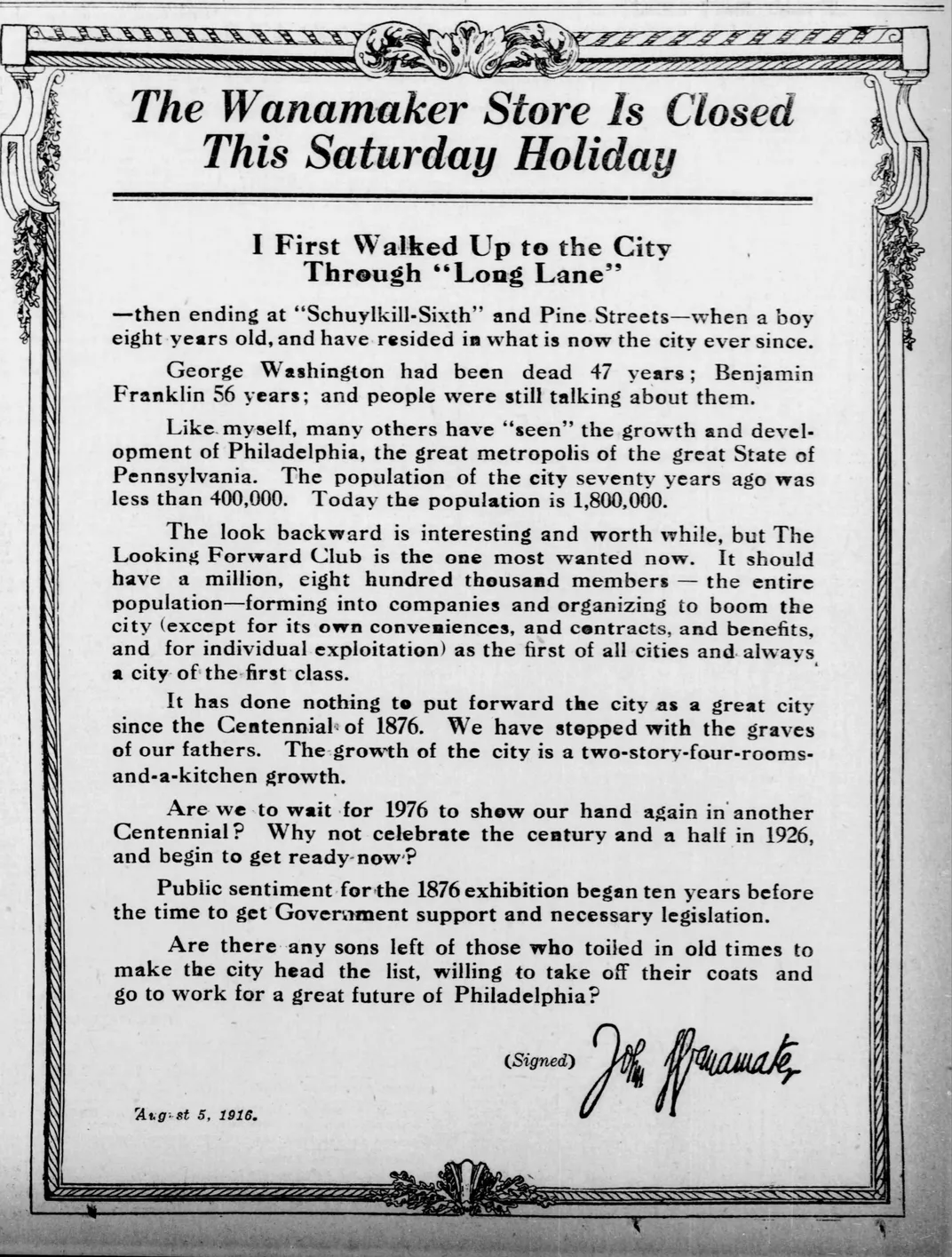 The Wanamaker Store Is Closed This Saturday Holiday

I First Walked Up to the City Through "Long Lane"

—then ending at "Schuylkill-Sixth" and Pine Streets—when a boy eight years old, and have resided in what is now the city ever since.

George Washington had been dead 47 years; Benjamin Franklin 56 years; and people were still talking about them.

Like myself, many others have "seen" the growth and development of Philadelphia, the great metropolis of the great State of Pennsylvania. The population of the city seventy years ago was less than 400,000. Today the population is 1,800,000.

The look backward is interesting and worth while, but The Looking Forward Club is the one most wanted now. It should have a million, eight hundred thousand members — the entire population—forming into companies and organizing to boom the city (except for its own conveniences, and contracts, and benefits, and for individual exploitation) as the first of all cities and always a city of the first class.

It has done nothing to put forward the city as a great city since the Centennial of 1876. We have stopped with the graves of our fathers. The growth of the city is a two-story-four-rooms-and-a-kitchen growth.

Are we to wait for 1976 to show our hand again in another Centennial? Why not celebrate the century and a half in 1926, and begin to get ready now?

Public sentiment for the 1876 exhibition began ten years before the time to get Government support and necessary legislation.

Are there any sons left of those who toiled in old times to make the city head the list, willing to take off their coats and go to work for a great future of Philadelphia?

(Signed) John Wanamaker

August 5, 1916.